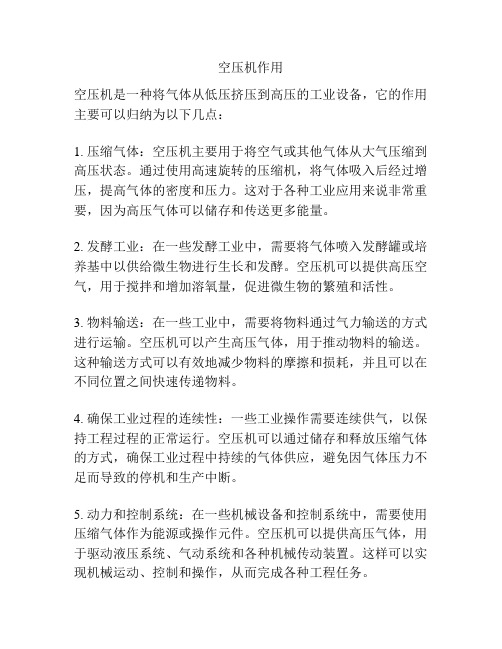 空压机作用

空压机是一种将气体从低压挤压到高压的工业设备，它的作用主要可以归纳为以下几点：

1. 压缩气体：空压机主要用于将空气或其他气体从大气压缩到高压状态。通过使用高速旋转的压缩机，将气体吸入后经过增压，提高气体的密度和压力。这对于各种工业应用来说非常重要，因为高压气体可以储存和传送更多能量。

2. 发酵工业：在一些发酵工业中，需要将气体喷入发酵罐或培养基中以供给微生物进行生长和发酵。空压机可以提供高压空气，用于搅拌和增加溶氧量，促进微生物的繁殖和活性。

3. 物料输送：在一些工业中，需要将物料通过气力输送的方式进行运输。空压机可以产生高压气体，用于推动物料的输送。这种输送方式可以有效地减少物料的摩擦和损耗，并且可以在不同位置之间快速传递物料。

4. 确保工业过程的连续性：一些工业操作需要连续供气，以保持工程过程的正常运行。空压机可以通过储存和释放压缩气体的方式，确保工业过程中持续的气体供应，避免因气体压力不足而导致的停机和生产中断。

5. 动力和控制系统：在一些机械设备和控制系统中，需要使用压缩气体作为能源或操作元件。空压机可以提供高压气体，用于驱动液压系统、气动系统和各种机械传动装置。这样可以实现机械运动、控制和操作，从而完成各种工程任务。